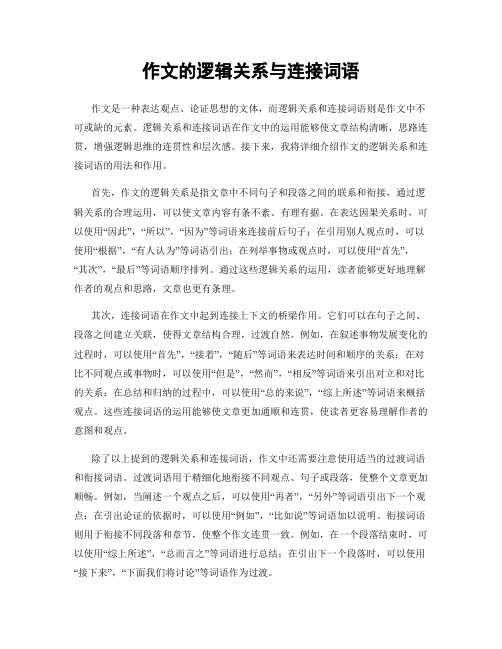 作文的逻辑关系与连接词语

作文是一种表达观点、论证思想的文体，而逻辑关系和连接词语则是作文中不可或缺的元素。逻辑关系和连接词语在作文中的运用能够使文章结构清晰，思路连贯，增强逻辑思维的连贯性和层次感。接下来，我将详细介绍作文的逻辑关系和连接词语的用法和作用。

首先，作文的逻辑关系是指文章中不同句子和段落之间的联系和衔接，通过逻辑关系的合理运用，可以使文章内容有条不紊、有理有据。在表达因果关系时，可以使用“因此”，“所以”，“因为”等词语来连接前后句子；在引用别人观点时，可以使用“根据”，“有人认为”等词语引出；在列举事物或观点时，可以使用“首先”，“其次”，“最后”等词语顺序排列。通过这些逻辑关系的运用，读者能够更好地理解作者的观点和思路，文章也更有条理。

其次，连接词语在作文中起到连接上下文的桥梁作用。它们可以在句子之间、段落之间建立关联，使得文章结构合理，过渡自然。例如，在叙述事物发展变化的过程时，可以使用“首先”，“接着”，“随后”等词语来表达时间和顺序的关系；在对比不同观点或事物时，可以使用“但是”，“然而”，“相反”等词语来引出对立和对比的关系；在总结和归纳的过程中，可以使用“总的来说”，“综上所述”等词语来概括观点。这些连接词语的运用能够使文章更加通顺和连贯，使读者更容易理解作者的意图和观点。

除了以上提到的逻辑关系和连接词语，作文中还需要注意使用适当的过渡词语和衔接词语。过渡词语用于精细化地衔接不同观点、句子或段落，使整个文章更加顺畅。例如，当阐述一个观点之后，可以使用“再者”，“另外”等词语引出下一个观点；在引出论证的依据时，可以使用“例如”，“比如说”等词语加以说明。衔接词语则用于衔接不同段落和章节，使整个作文连贯一致。例如，在一个段落结束时，可以使用“综上所述”，“总而言之”等词语进行总结；在引出下一个段落时，可以使用“接下来”，“下面我们将讨论”等词语作为过渡。